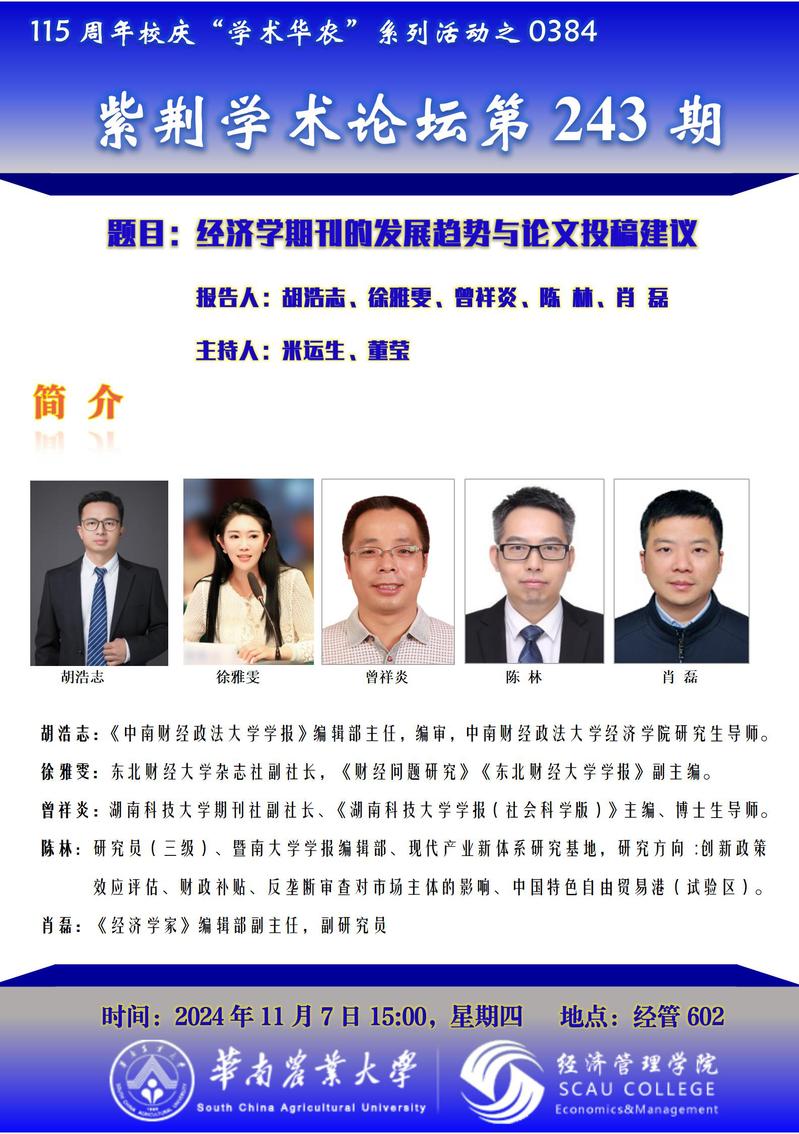 115周年校庆“学术华农”系列活动之0384

紫荆学术论坛第243期

题目：经济学期刊的发展趋势与论文投稿建议

报告人：胡浩志、徐雅雯、曾祥炎、陈 林、肖 磊

主持人：米运生、董莹

简 介

胡浩志

徐雅雯

曾祥炎

陈 林

肖 磊

胡浩志：《中南财经政法大学学报》编辑部主任，编审，中南财经政法大学经济学院研究生导师。

徐雅雯：东北财经大学杂志社副社长，《财经问题研究》《东北财经大学学报》副主编。

曾祥炎：湖南科技大学期刊社副社长、《湖南科技大学学报（社会科学版）》主编、博士生导师。

陈林：研究员（三级）、暨南大学学报编辑部、现代产业新体系研究基地，研究方向：创新政策效应评估、财政补贴、反垄断审查对市场主体的影响、中国特色自由贸易港（试验区）。

肖磊：《经济学家》编辑部副主任，副研究员

时间：2024年11月7日15:00，星期四 地点：经管602

華南農業大學
South China Agricultural University

经济管理学院
SCAU COLLEGE
Economics&Management